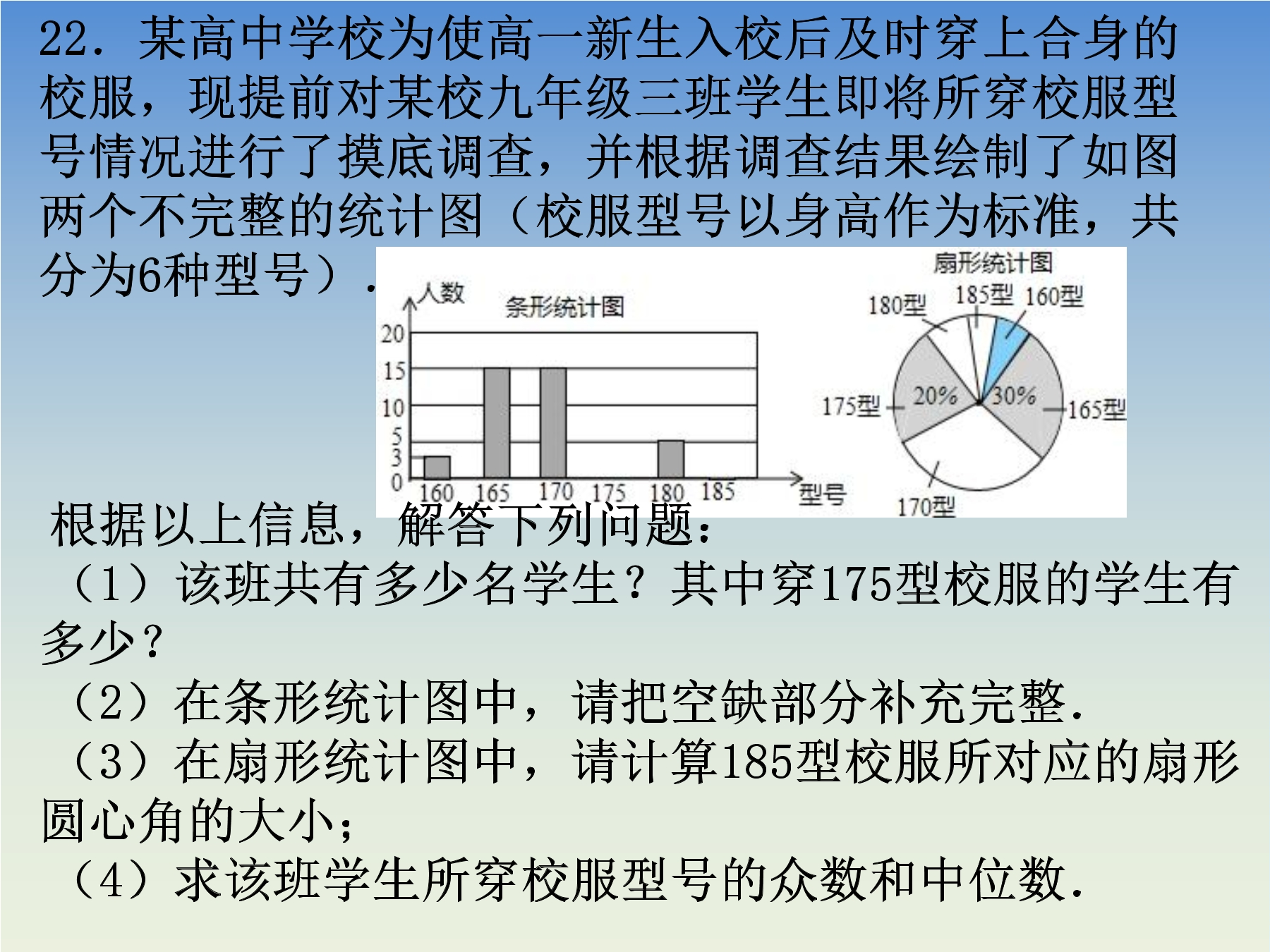 22．某高中学校为使高一新生入校后及时穿上合身的校服，现提前对某校九年级三班学生即将所穿校服型号情况进行了摸底调查，并根据调查结果绘制了如图两个不完整的统计图（校服型号以身高作为标准，共分为6种型号）．

人数
条形统计图
20
15
10
5
3
0
160 165 170 175 180 185
型号

扇形统计图
180型 185型 160型
175型 20% 30% 165型
170型

根据以上信息，解答下列问题：
（1）该班共有多少名学生？其中穿175型校服的学生有多少？
（2）在条形统计图中，请把空缺部分补充完整．
（3）在扇形统计图中，请计算185型校服所对应的扇形圆心角的大小；
（4）求该班学生所穿校服型号的众数和中位数．